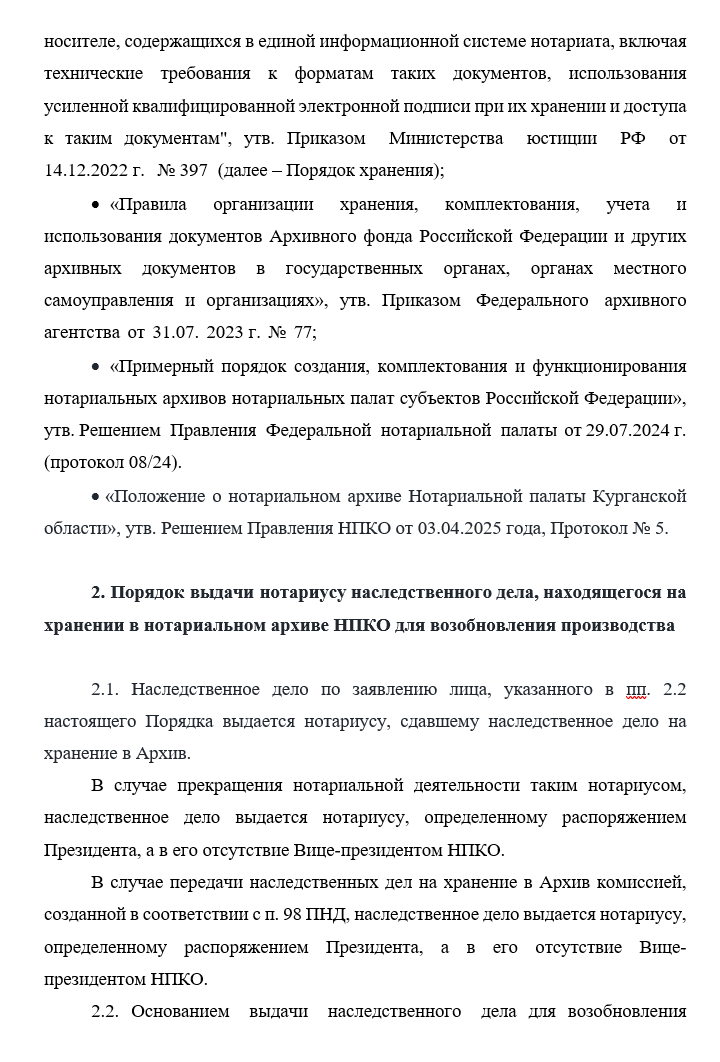 носителе, содержащихся в единой информационной системе нотариата, включая технические требования к форматам таких документов, использования усиленной квалифицированной электронной подписи при их хранении и доступа к таким документам", утв. Приказом Министерства юстиции РФ от 14.12.2022 г. № 397 (далее – Порядок хранения);

• «Правила организации хранения, комплектования, учета и использования документов Архивного фонда Российской Федерации и других архивных документов в государственных органах, органах местного самоуправления и организациях», утв. Приказом Федерального архивного агентства от 31.07. 2023 г. № 77;

• «Примерный порядок создания, комплектования и функционирования нотариальных архивов нотариальных палат субъектов Российской Федерации», утв. Решением Правления Федеральной нотариальной палаты от 29.07.2024 г. (протокол 08/24).

• «Положение о нотариальном архиве Нотариальной палаты Курганской области», утв. Решением Правления НПКО от 03.04.2025 года, Протокол № 5.

2. Порядок выдачи нотариусу наследственного дела, находящегося на хранении в нотариальном архиве НПКО для возобновления производства

2.1. Наследственное дело по заявлению лица, указанного в пп. 2.2 настоящего Порядка выдается нотариусу, сдавшему наследственное дело на хранение в Архив.

В случае прекращения нотариальной деятельности таким нотариусом, наследственное дело выдается нотариусу, определенному распоряжением Президента, а в его отсутствие Вице-президентом НПКО.

В случае передачи наследственных дел на хранение в Архив комиссией, созданной в соответствии с п. 98 ПНД, наследственное дело выдается нотариусу, определенному распоряжением Президента, а в его отсутствие Вице-президентом НПКО.

2.2. Основанием выдачи наследственного дела для возобновления